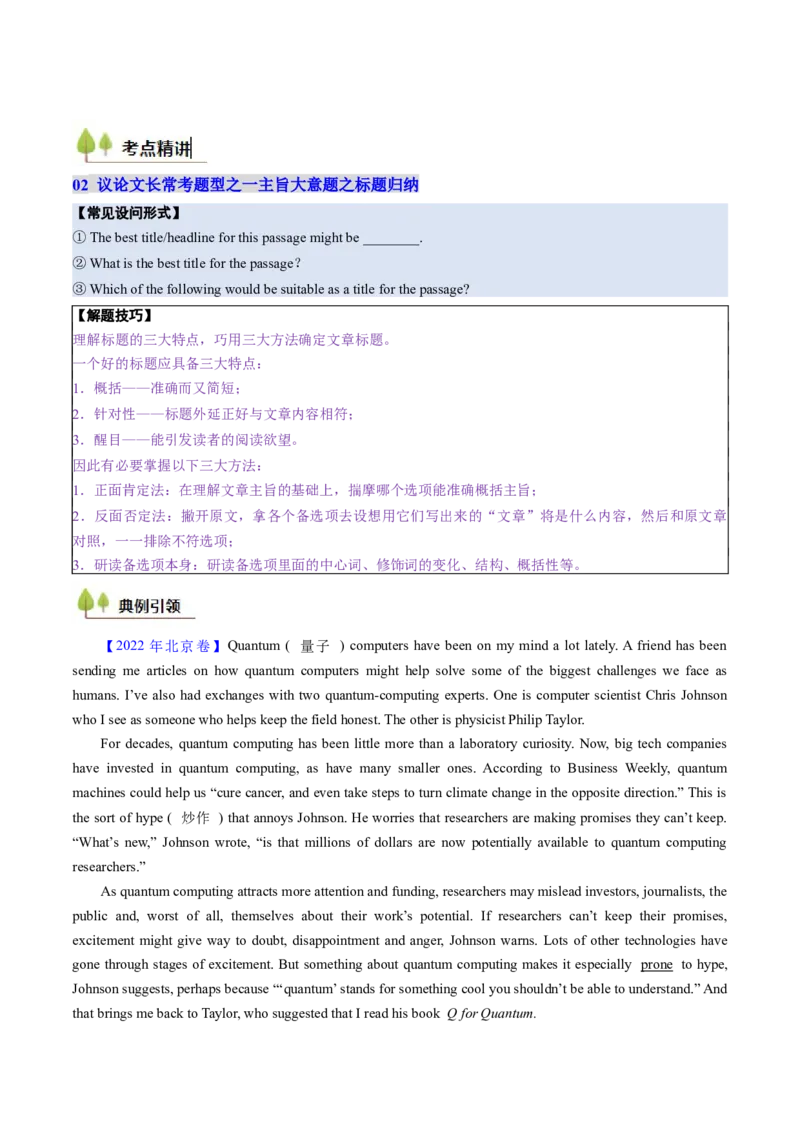 考点精讲

02 议论文长常考题型之一主旨大意题之标题归纳

【常见设问形式】

① The best title/headline for this passage might be ________.

② What is the best title for the passage?

③ Which of the following would be suitable as a title for the passage?

【解题技巧】

理解标题的三大特点，巧用三大方法确定文章标题。

一个好的标题应具备三大特点：

1．概括——准确而又简短；

2．针对性——标题外延正好与文章内容相符；

3．醒目——能引发读者的阅读欲望。

因此有必要掌握以下三大方法：

1．正面肯定法：在理解文章主旨的基础上，揣摩哪个选项能准确概括主旨；

2．反面否定法：撇开原文，拿各个备选项去设想用它们写出来的“文章”将是什么内容，然后和原文章对照，一一排除不符选项；

3．研读备选项本身：研读备选项里面的中心词、修饰词的变化、结构、概括性等。

典例引领

【2022 年北京卷】Quantum ( 量子 ) computers have been on my mind a lot lately. A friend has been sending me articles on how quantum computers might help solve some of the biggest challenges we face as humans. I’ve also had exchanges with two quantum-computing experts. One is computer scientist Chris Johnson who I see as someone who helps keep the field honest. The other is physicist Philip Taylor.

For decades, quantum computing has been little more than a laboratory curiosity. Now, big tech companies have invested in quantum computing, as have many smaller ones. According to Business Weekly, quantum machines could help us “cure cancer, and even take steps to turn climate change in the opposite direction.” This is the sort of hype ( 炒作 ) that annoys Johnson. He worries that researchers are making promises they can’t keep. “What’s new,” Johnson wrote, “is that millions of dollars are now potentially available to quantum computing researchers.”

As quantum computing attracts more attention and funding, researchers may mislead investors, journalists, the public and, worst of all, themselves about their work’s potential. If researchers can’t keep their promises, excitement might give way to doubt, disappointment and anger, Johnson warns. Lots of other technologies have gone through stages of excitement. But something about quantum computing makes it especially prone to hype, Johnson suggests, perhaps because “‘quantum’ stands for something cool you shouldn’t be able to understand.” And that brings me back to Taylor, who suggested that I read his book Q for Quantum.